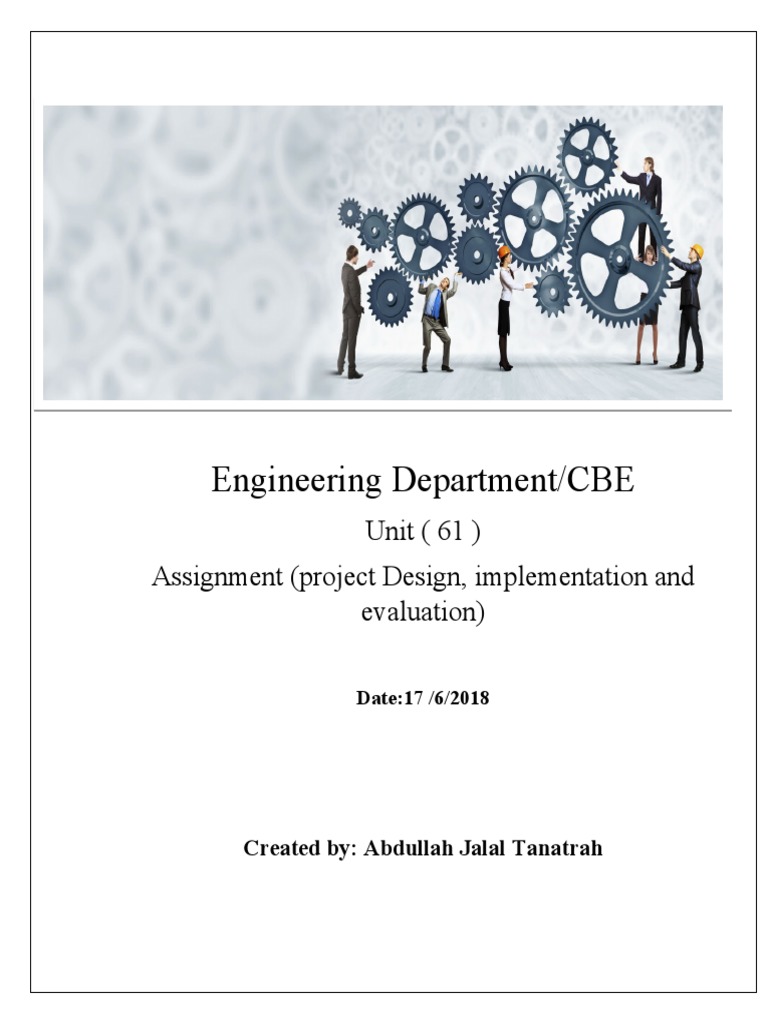 Engineering Department/CBE

Unit ( 61 )

Assignment (project Design, implementation and evaluation)

Date:17 /6/2018

Created by: Abdullah Jalal Tanatrah